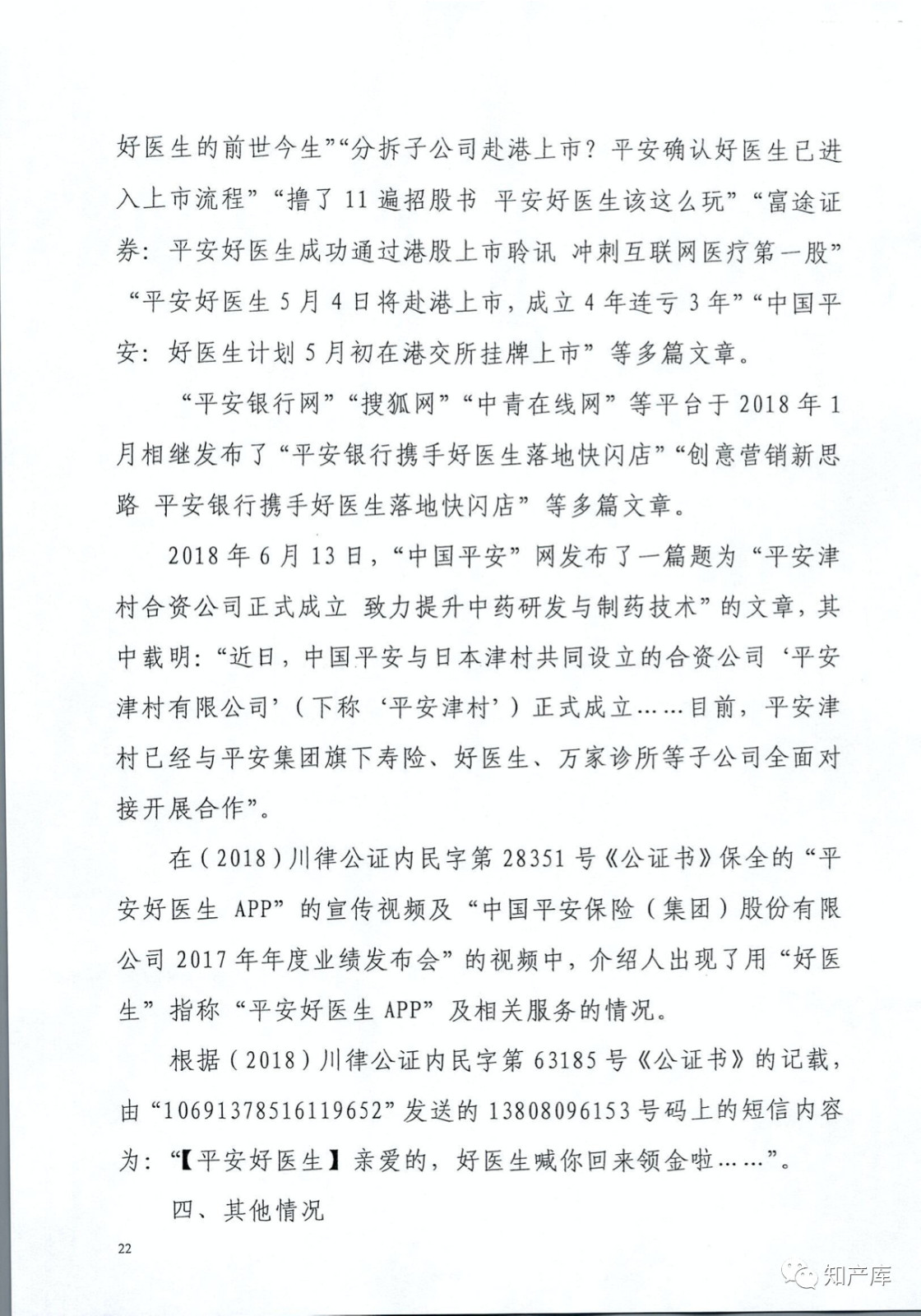 好医生的前世今生”“分拆子公司赴港上市？平安确认好医生已进入上市流程”“撸了 11 遍招股书 平安好医生该这么玩”“富途证券：平安好医生成功通过港股上市聆讯 冲刺互联网医疗第一股”“平安好医生 5 月 4 日将赴港上市，成立 4 年连亏 3 年”“中国平安：好医生计划 5 月初在港交所挂牌上市”等多篇文章。

“平安银行网”“搜狐网”“中青在线网”等平台于 2018 年 1 月相继发布了“平安银行携手好医生落地快闪店”“创意营销新思路 平安银行携手好医生落地快闪店”等多篇文章。

2018 年 6 月 13 日，“中国平安”网发布了一篇题为“平安津村合资公司正式成立 致力提升中药研发与制药技术”的文章，其中载明：“近日，中国平安与日本津村共同设立的合资公司‘平安津村有限公司’（下称‘平安津村’）正式成立……目前，平安津村已经与平安集团旗下寿险、好医生、万家诊所等子公司全面对接开展合作”。

在（2018）川律公证内民字第 28351 号《公证书》保全的“平安好医生 APP”的宣传视频及“中国平安保险（集团）股份有限公司 2017 年年度业绩发布会”的视频中，介绍人出现了用“好医生”指称“平安好医生 APP”及相关服务的情况。

根据（2018）川律公证内民字第 63185 号《公证书》的记载，由“10691378516119652”发送的 13808096153 号码上的短信内容为：“【平安好医生】亲爱的，好医生喊你回来领金啦……”。

四、其他情况

22

知产库